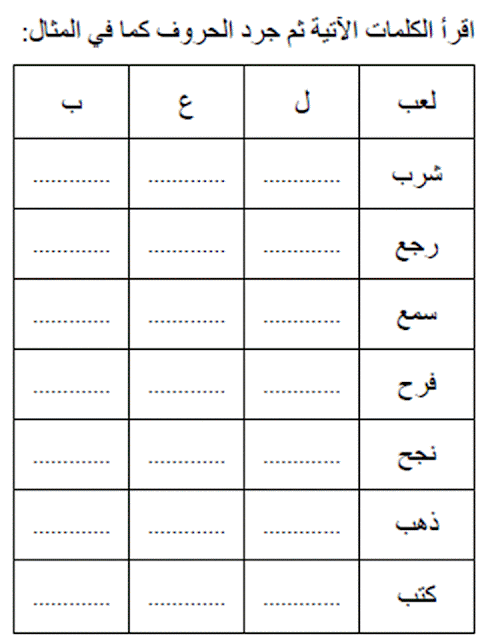 اقرأ الكلمات الآتية ثم جرد الحروف كما في المثال:

| لعب | ل | ع | ب |
|---|---|---|---|
| شرب | ____ | ____ | ____ |
| رجع | ____ | ____ | ____ |
| سمع | ____ | ____ | ____ |
| فرح | ____ | ____ | ____ |
| نجح | ____ | ____ | ____ |
| ذهب | ____ | ____ | ____ |
| كتب | ____ | ____ | ____ |